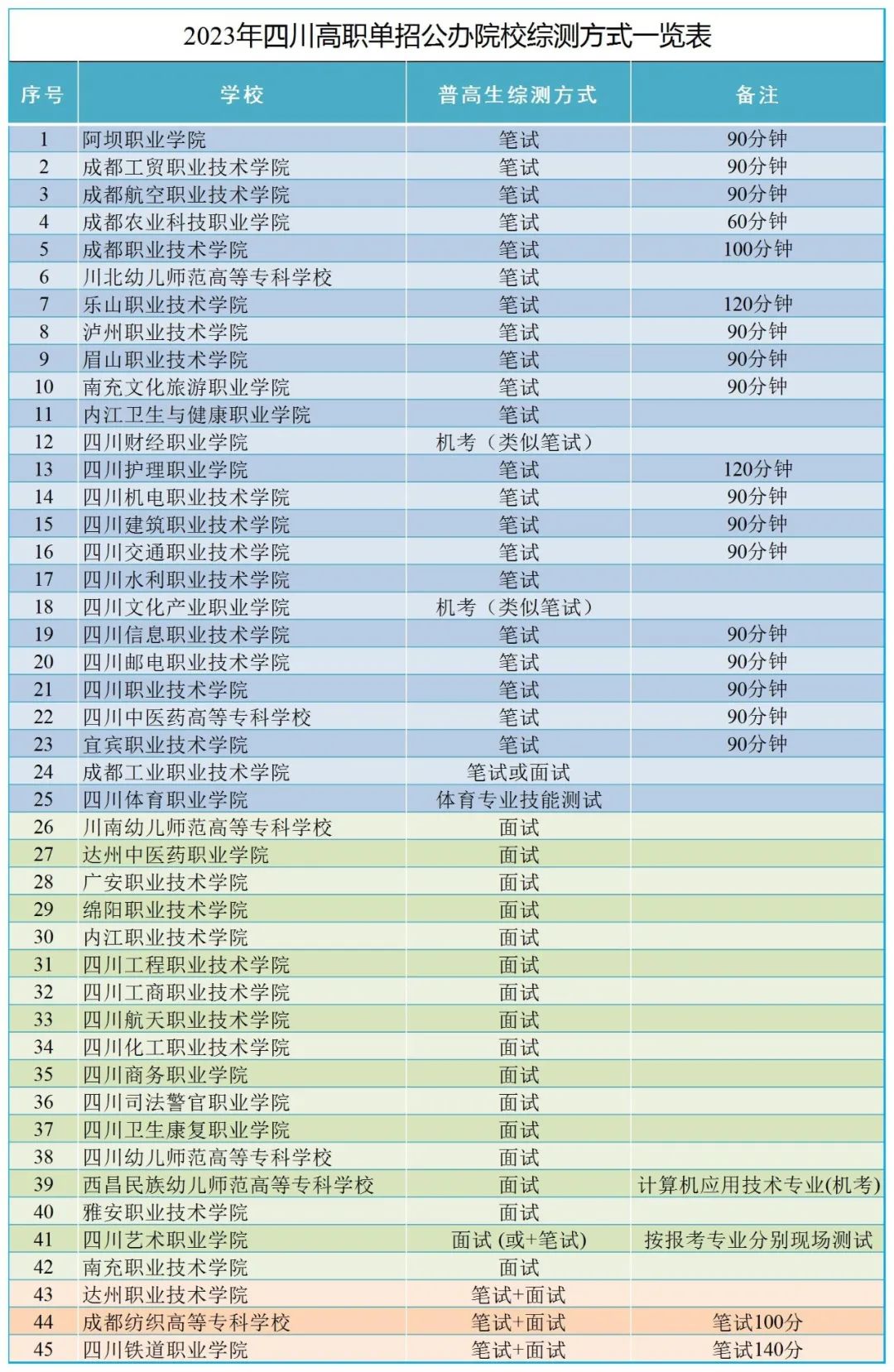 2023年四川高职单招公办院校综测方式一览表

| 序号 | 学校 | 普高生综测方式 | 备注 |
|---|---|---|---|
| 1 | 阿坝职业学院 | 笔试 | 90分钟 |
| 2 | 成都工贸职业技术学院 | 笔试 | 90分钟 |
| 3 | 成都航空职业技术学院 | 笔试 | 90分钟 |
| 4 | 成都农业科技职业学院 | 笔试 | 60分钟 |
| 5 | 成都职业技术学院 | 笔试 | 100分钟 |
| 6 | 川北幼儿师范高等专科学校 | 笔试 | |
| 7 | 乐山职业技术学院 | 笔试 | 120分钟 |
| 8 | 泸州职业技术学院 | 笔试 | 90分钟 |
| 9 | 眉山职业技术学院 | 笔试 | 90分钟 |
| 10 | 南充文化旅游职业学院 | 笔试 | 90分钟 |
| 11 | 内江卫生与健康职业学院 | 笔试 | |
| 12 | 四川财经职业学院 | 机考（类似笔试） | |
| 13 | 四川护理职业学院 | 笔试 | 120分钟 |
| 14 | 四川机电职业技术学院 | 笔试 | 90分钟 |
| 15 | 四川建筑职业技术学院 | 笔试 | 90分钟 |
| 16 | 四川交通职业技术学院 | 笔试 | 90分钟 |
| 17 | 四川水利职业技术学院 | 笔试 | |
| 18 | 四川文化产业职业学院 | 机考（类似笔试） | |
| 19 | 四川信息职业技术学院 | 笔试 | 90分钟 |
| 20 | 四川邮电职业技术学院 | 笔试 | 90分钟 |
| 21 | 四川职业技术学院 | 笔试 | 90分钟 |
| 22 | 四川中医药高等专科学校 | 笔试 | 90分钟 |
| 23 | 宜宾职业技术学院 | 笔试 | 90分钟 |
| 24 | 成都工业职业技术学院 | 笔试或面试 | |
| 25 | 四川体育职业学院 | 体育专业技能测试 | |
| 26 | 川南幼儿师范高等专科学校 | 面试 | |
| 27 | 达州中医药职业学院 | 面试 | |
| 28 | 广安职业技术学院 | 面试 | |
| 29 | 绵阳职业技术学院 | 面试 | |
| 30 | 内江职业技术学院 | 面试 | |
| 31 | 四川工程职业技术学院 | 面试 | |
| 32 | 四川工商职业技术学院 | 面试 | |
| 33 | 四川航天职业技术学院 | 面试 | |
| 34 | 四川化工职业技术学院 | 面试 | |
| 35 | 四川商务职业学院 | 面试 | |
| 36 | 四川司法警官职业学院 | 面试 | |
| 37 | 四川卫生康复职业学院 | 面试 | |
| 38 | 四川幼儿师范高等专科学校 | 面试 | |
| 39 | 西昌民族幼儿师范高等专科学校 | 面试 | 计算机应用技术专业(机考) |
| 40 | 雅安职业技术学院 | 面试 | |
| 41 | 四川艺术职业学院 | 面试 (或+笔试) | 按报考专业分别现场测试 |
| 42 | 南充职业技术学院 | 面试 | |
| 43 | 达州职业技术学院 | 笔试+面试 | |
| 44 | 成都纺织高等专科学校 | 笔试+面试 | 笔试100分 |
| 45 | 四川铁道职业学院 | 笔试+面试 | 笔试140分 |